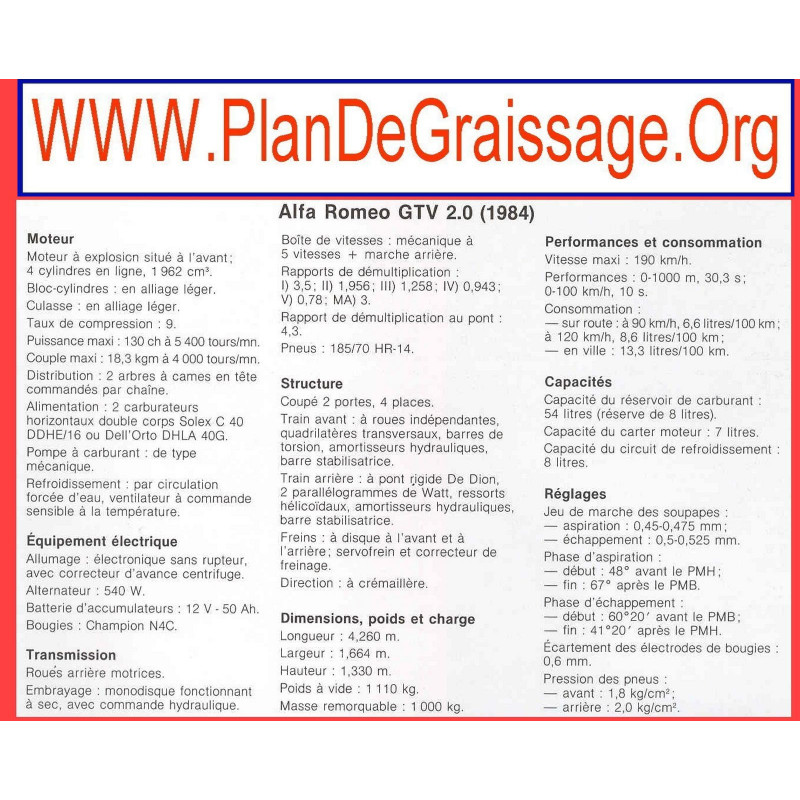 WWW.PlanDeGraissage.Org

Alfa Romeo GTV 2.0 (1984)

Moteur

Moteur à explosion situé à l'avant; 4 cylindres en ligne, 1 962 cm³.

Bloc-cylindres : en alliage léger.

Culasse : en alliage léger.

Taux de compression : 9.

Puissance maxi : 130 ch à 5 400 tours/mn.

Couple maxi : 18,3 kgm à 4 000 tours/mn.

Distribution : 2 arbres à cames en tête commandés par chaîne.

Alimentation : 2 carburateurs horizontaux double corps Solex C 40 DDHE/16 ou Dell'Orto DHLA 40G.

Pompe à carburant : de type mécanique.

Refroidissement : par circulation forcée d'eau, ventilateur à commande sensible à la température.

Équipement électrique

Allumage : électronique sans rupteur, avec correcteur d'avance centrifuge.

Alternateur : 540 W.

Batterie d'accumulateurs : 12 V - 50 Ah.

Bougies : Champion N4C.

Transmission

Roues arrière motrices.

Embrayage : monodisque fonctionnant à sec, avec commande hydraulique.

Boîte de vitesses : mécanique à 5 vitesses + marche arrière.

Rapports de démultiplication : I) 3,5; II) 1,956; III) 1,258; IV) 0,943; V) 0,78; MA) 3.

Rapport de démultiplication au pont : 4,3.

Pneus : 185/70 HR-14.

Structure

Coupé 2 portes, 4 places.

Train avant : à roues indépendantes, quadrilatères transversaux, barres de torsion, amortisseurs hydrauliques, barre stabilisatrice.

Train arrière : à pont rigide De Dion, 2 parallélogrammes de Watt, ressorts hélicoïdaux, amortisseurs hydrauliques, barre stabilisatrice.

Freins : à disque à l'avant et à l'arrière; servofrein et correcteur de freinage.

Direction : à crémaillère.

Dimensions, poids et charge

Longueur : 4,260 m.

Largeur : 1,664 m.

Hauteur : 1,330 m.

Poids à vide : 1 110 kg.

Masse remorquable : 1 000 kg.

Performances et consommation

Vitesse maxi : 190 km/h.

Performances : 0-1000 m, 30,3 s; 0-100 km/h, 10 s.

Consommation :
— sur route : à 90 km/h, 6,6 litres/100 km; à 120 km/h, 8,6 litres/100 km;
— en ville : 13,3 litres/100 km.

Capacités

Capacité du réservoir de carburant : 54 litres (réserve de 8 litres).

Capacité du carter moteur : 7 litres.

Capacité du circuit de refroidissement : 8 litres.

Réglages

Jeu de marche des soupapes :
— aspiration : 0,45-0,475 mm;
— échappement : 0,5-0,525 mm.

Phase d'aspiration :
— début : 48° avant le PMH;
— fin : 67° après le PMB.

Phase d'échappement :
— début : 60°20′ avant le PMB;
— fin : 41°20′ après le PMH.

Écartement des électrodes de bougies : 0,6 mm.

Pression des pneus :
— avant : 1,8 kg/cm²;
— arrière : 2,0 kg/cm².